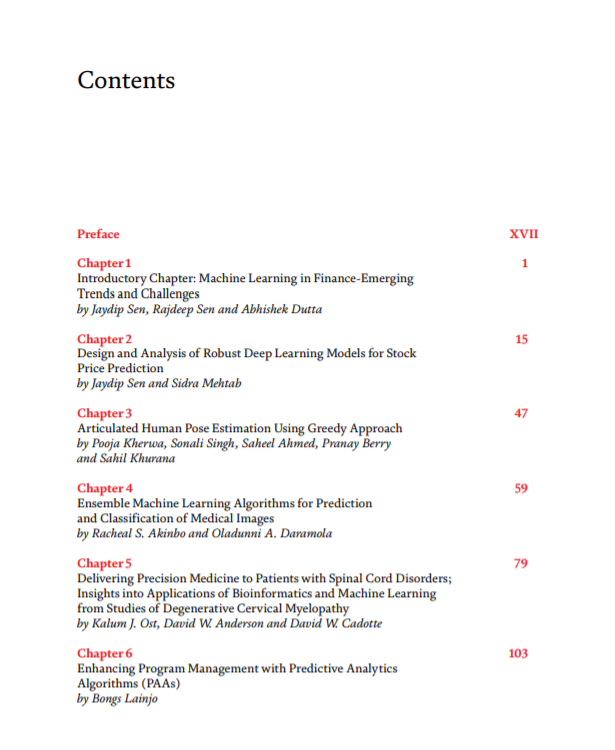 Contents

Preface XVII

Chapter 1 1
Introductory Chapter: Machine Learning in Finance-Emerging Trends and Challenges
by Jaydip Sen, Rajdeep Sen and Abhishek Dutta

Chapter 2 15
Design and Analysis of Robust Deep Learning Models for Stock Price Prediction
by Jaydip Sen and Sidra Mehtab

Chapter 3 47
Articulated Human Pose Estimation Using Greedy Approach
by Pooja Kherwa, Sonali Singh, Saheel Ahmed, Pranay Berry and Sahil Khurana

Chapter 4 59
Ensemble Machine Learning Algorithms for Prediction and Classification of Medical Images
by Racheal S. Akinbo and Oladunni A. Daramola

Chapter 5 79
Delivering Precision Medicine to Patients with Spinal Cord Disorders; Insights into Applications of Bioinformatics and Machine Learning from Studies of Degenerative Cervical Myelopathy
by Kalum J. Ost, David W. Anderson and David W. Cadotte

Chapter 6 103
Enhancing Program Management with Predictive Analytics Algorithms (PAAs)
by Bongs Lainjo